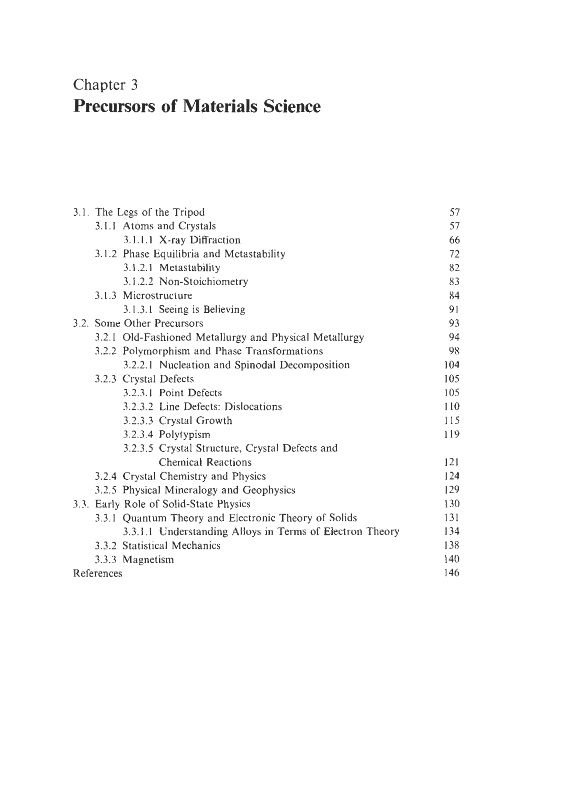 Chapter 3
Precursors of Materials Science

3.1. The Legs of the Tripod 57
3.1.1 Atoms and Crystals 57
3.1.1.1 X-ray Diffraction 66
3.1.2 Phase Equilibria and Metastability 72
3.1.2.1 Metastability 82
3.1.2.2 Non-Stoichiometry 83
3.1.3 Microstructure 84
3.1.3.1 Seeing is Believing 91
3.2. Some Other Precursors 93
3.2.1 Old-Fashioned Metallurgy and Physical Metallurgy 94
3.2.2 Polymorphism and Phase Transformations 98
3.2.2.1 Nucleation and Spinodal Decomposition 104
3.2.3 Crystal Defects 105
3.2.3.1 Point Defects 105
3.2.3.2 Line Defects: Dislocations 110
3.2.3.3 Crystal Growth 115
3.2.3.4 Polytypism 119
3.2.3.5 Crystal Structure, Crystal Defects and Chemical Reactions 121
3.2.4 Crystal Chemistry and Physics 124
3.2.5 Physical Mineralogy and Geophysics 129
3.3. Early Role of Solid-State Physics 130
3.3.1 Quantum Theory and Electronic Theory of Solids 131
3.3.1.1 Understanding Alloys in Terms of Electron Theory 134
3.3.2 Statistical Mechanics 138
3.3.3 Magnetism 140
References 146